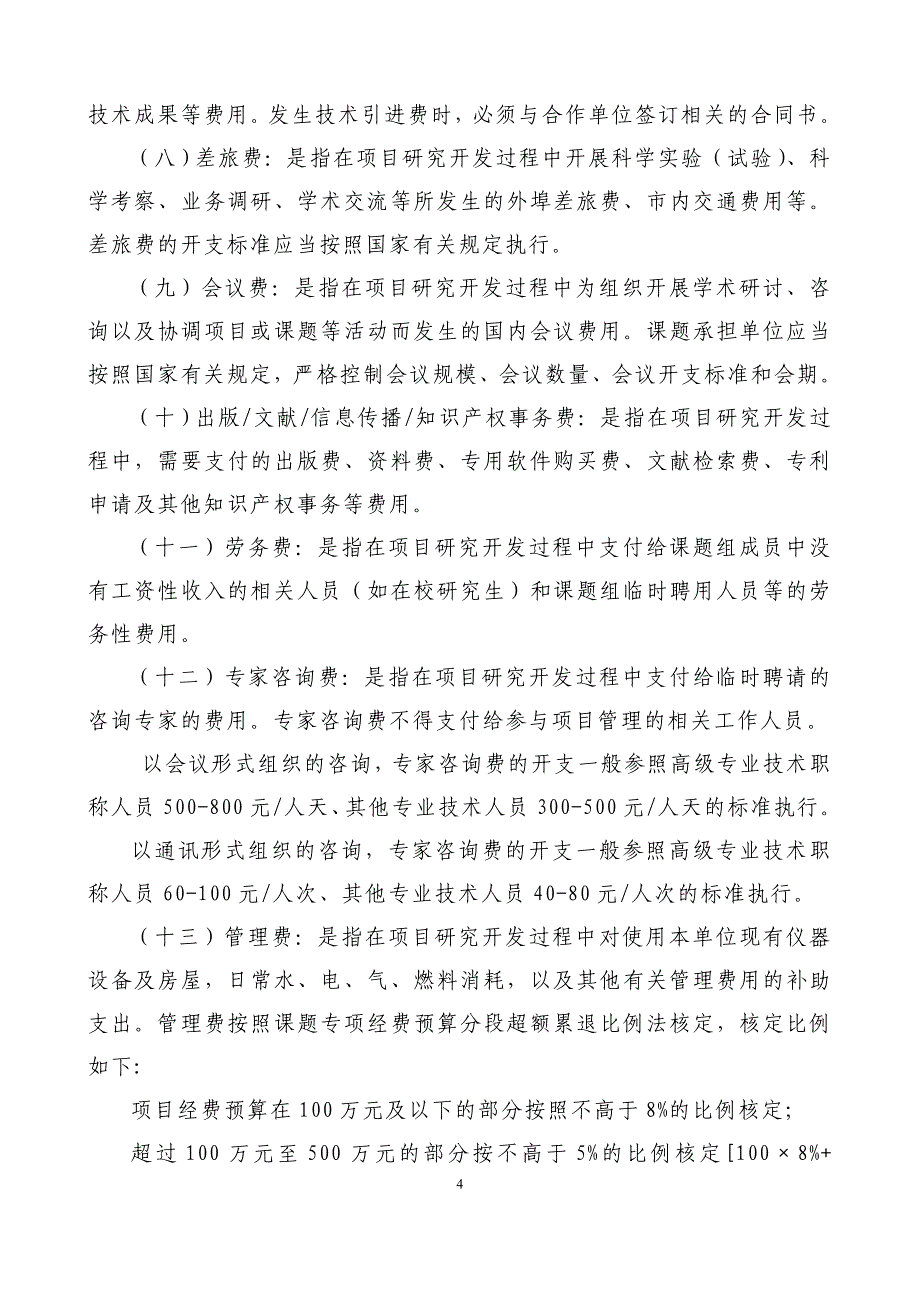 技术成果等费用。发生技术引进费时，必须与合作单位签订相关的合同书。

（八）差旅费：是指在项目研究开发过程中开展科学实验（试验）、科学考察、业务调研、学术交流等所发生的外埠差旅费、市内交通费用等。差旅费的开支标准应当按照国家有关规定执行。

（九）会议费：是指在项目研究开发过程中为组织开展学术研讨、咨询以及协调项目或课题等活动而发生的国内会议费用。课题承担单位应当按照国家有关规定，严格控制会议规模、会议数量、会议开支标准和会期。

（十）出版/文献/信息传播/知识产权事务费：是指在项目研究开发过程中，需要支付的出版费、资料费、专用软件购买费、文献检索费、专利申请及其他知识产权事务等费用。

（十一）劳务费：是指在项目研究开发过程中支付给课题组成员中没有工资性收入的相关人员（如在校研究生）和课题组临时聘用人员等的劳务性费用。

（十二）专家咨询费：是指在项目研究开发过程中支付给临时聘请的咨询专家的费用。专家咨询费不得支付给参与项目管理的相关工作人员。

以会议形式组织的咨询，专家咨询费的开支一般参照高级专业技术职称人员 500-800 元/人天、其他专业技术人员 300-500 元/人天的标准执行。

以通讯形式组织的咨询，专家咨询费的开支一般参照高级专业技术职称人员 60-100 元/人次、其他专业技术人员 40-80 元/人次的标准执行。

（十三）管理费：是指在项目研究开发过程中对使用本单位现有仪器设备及房屋，日常水、电、气、燃料消耗，以及其他有关管理费用的补助支出。管理费按照课题专项经费预算分段超额累退比例法核定，核定比例如下：

项目经费预算在 100 万元及以下的部分按照不高于 8%的比例核定；

超过 100 万元至 500 万元的部分按不高于 5%的比例核定[100 × 8%+

4